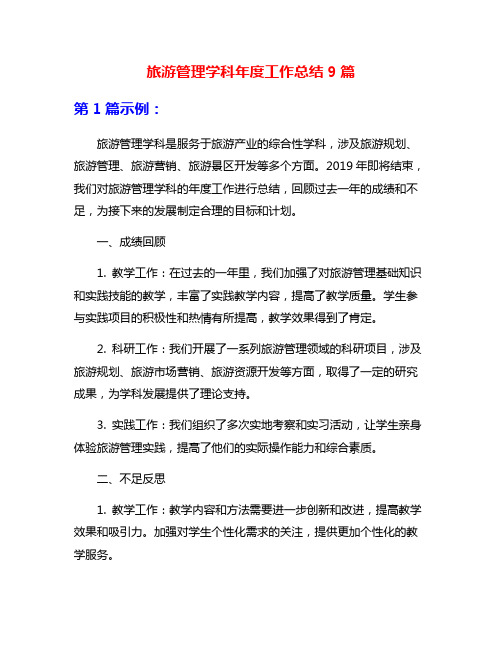 旅游管理学科年度工作总结 9 篇

第 1 篇示例：

旅游管理学科是服务于旅游产业的综合性学科，涉及旅游规划、旅游管理、旅游营销、旅游景区开发等多个方面。2019 年即将结束，我们对旅游管理学科的年度工作进行总结，回顾过去一年的成绩和不足，为接下来的发展制定合理的目标和计划。

一、成绩回顾

1. 教学工作：在过去的一年里，我们加强了对旅游管理基础知识和实践技能的教学，丰富了实践教学内容，提高了教学质量。学生参与实践项目的积极性和热情有所提高，教学效果得到了肯定。

2. 科研工作：我们开展了一系列旅游管理领域的科研项目，涉及旅游规划、旅游市场营销、旅游资源开发等方面，取得了一定的研究成果，为学科发展提供了理论支持。

3. 实践工作：我们组织了多次实地考察和实习活动，让学生亲身体验旅游管理实践，提高了他们的实际操作能力和综合素质。

二、不足反思

1. 教学工作：教学内容和方法需要进一步创新和改进，提高教学效果和吸引力。加强对学生个性化需求的关注，提供更加个性化的教学服务。